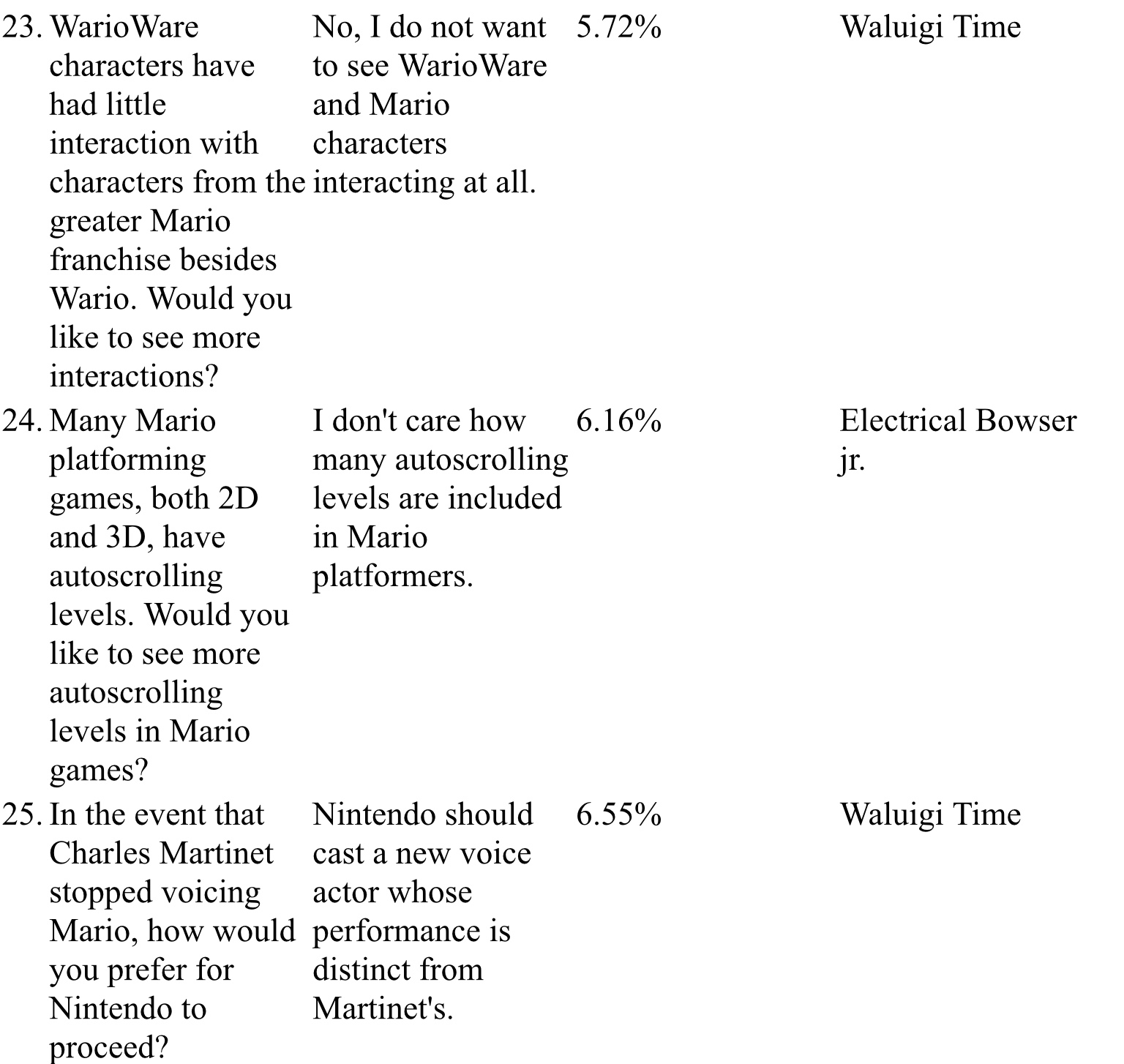 | | | | |
|---|---|---|---|
| 23. WarioWare characters have had little interaction with characters from the greater Mario franchise besides Wario. Would you like to see more interactions? | No, I do not want to see WarioWare and Mario characters interacting at all. | 5.72% | Waluigi Time |
| 24. Many Mario platforming games, both 2D and 3D, have autoscrolling levels. Would you like to see more autoscrolling levels in Mario games? | I don't care how many autoscrolling levels are included in Mario platformers. | 6.16% | Electrical Bowser jr. |
| 25. In the event that Charles Martinet stopped voicing Mario, how would you prefer for Nintendo to proceed? | Nintendo should cast a new voice actor whose performance is distinct from Martinet's. | 6.55% | Waluigi Time |